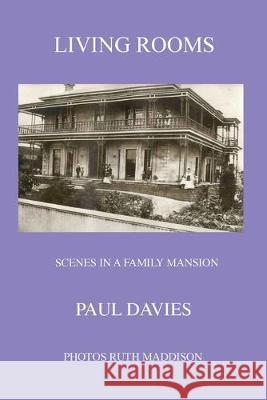 LIVING ROOMS

SCENES IN A FAMILY MANSION

PAUL DAVIES

PHOTOS RUTH MADDISON

Kraina Książek